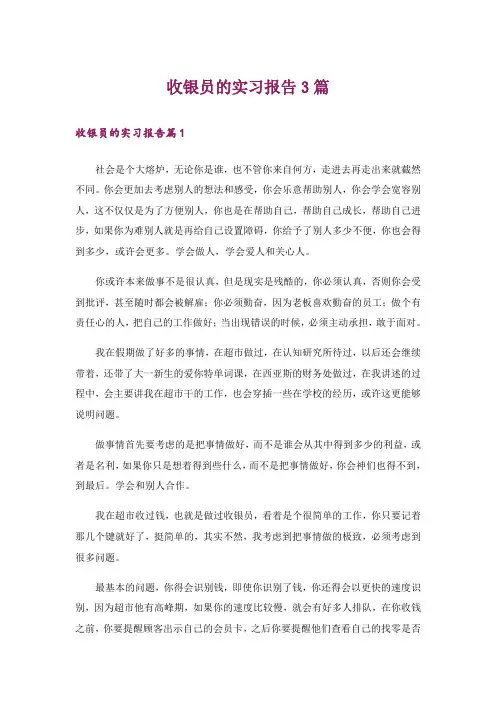 收银员的实习报告3篇

收银员的实习报告篇1

社会是个大熔炉，无论你是谁，也不管你来自何方，走进去再走出来就截然不同。你会更加去考虑别人的想法和感受，你会乐意帮助别人，你会学会宽容别人，这不仅仅是为了方便别人，你也是在帮助自己，帮助自己成长，帮助自己进步，如果你为难别人就是再给自己设置障碍，你给予了别人多少不便，你也会得到多少，或许会更多。学会做人，学会爱人和关心人。

你或许本来做事不是很认真，但是现实是残酷的，你必须认真，否则你会受到批评，甚至随时都会被解雇；你必须勤奋，因为老板喜欢勤奋的员工；做个有责任心的人，把自己的工作做好；当出现错误的时候，必须主动承担，敢于面对。

我在假期做了好多的事情，在超市做过，在认知研究所待过，以后还会继续带着，还带了大一新生的爱你特单词课，在西亚斯的财务处做过，在我讲述的过程中，会主要讲我在超市干的工作，也会穿插一些在学校的经历，或许这更能够说明问题。

做事情首先要考虑的是把事情做好，而不是谁会从其中得到多少的利益，或者是名利，如果你只是想着得到些什么，而不是把事情做好，你会神们也得不到，到最后。学会和别人合作。

我在超市收过钱，也就是做过收银员，看着是个很简单的工作，你只要记着那几个键就好了，挺简单的，其实不然，我考虑到把事情做的极致，必须考虑到很多问题。

最基本的问题，你得会识别钱，即使你识别了钱，你还得会以更快的速度识别，因为超市他有高峰期，如果你的速度比较慢，就会有好多人排队，在你收钱之前，你要提醒顾客出示自己的会员卡，之后你要提醒他们查看自己的找零是否